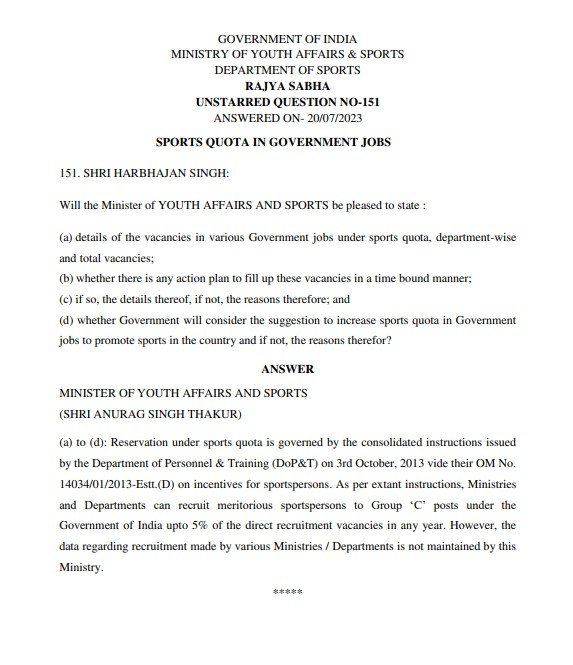 GOVERNMENT OF INDIA
MINISTRY OF YOUTH AFFAIRS & SPORTS
DEPARTMENT OF SPORTS
RAJYA SABHA
UNSTARRED QUESTION NO-151
ANSWERED ON- 20/07/2023

SPORTS QUOTA IN GOVERNMENT JOBS

151. SHRI HARBHAJAN SINGH:

Will the Minister of YOUTH AFFAIRS AND SPORTS be pleased to state :

(a) details of the vacancies in various Government jobs under sports quota, department-wise and total vacancies;
(b) whether there is any action plan to fill up these vacancies in a time bound manner;
(c) if so, the details thereof, if not, the reasons therefore; and
(d) whether Government will consider the suggestion to increase sports quota in Government jobs to promote sports in the country and if not, the reasons therefor?

ANSWER

MINISTER OF YOUTH AFFAIRS AND SPORTS
(SHRI ANURAG SINGH THAKUR)

(a) to (d): Reservation under sports quota is governed by the consolidated instructions issued by the Department of Personnel & Training (DoP&T) on 3rd October, 2013 vide their OM No. 14034/01/2013-Estt.(D) on incentives for sportspersons. As per extant instructions, Ministries and Departments can recruit meritorious sportspersons to Group 'C' posts under the Government of India upto 5% of the direct recruitment vacancies in any year. However, the data regarding recruitment made by various Ministries / Departments is not maintained by this Ministry.

*****